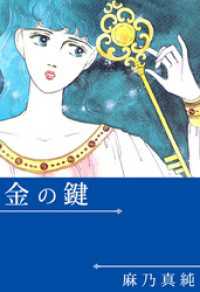 金の鍵

麻乃真純